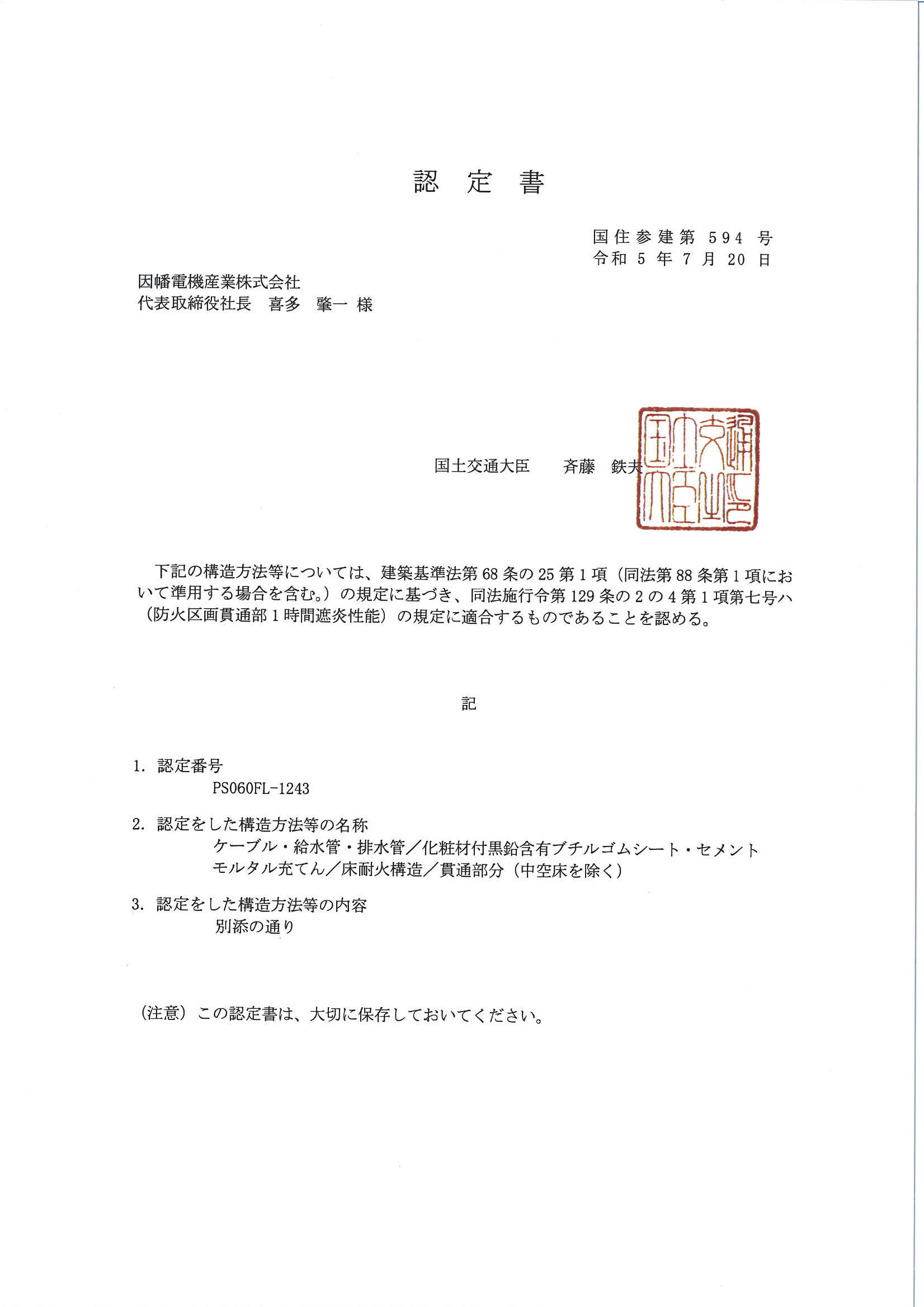 認 定 書

国住参建第 594 号
令和 5 年 7 月 20 日

因幡電機産業株式会社
代表取締役社長　喜多　肇一 様

国土交通大臣　　斉藤　鉄夫

国土交通大臣之印

下記の構造方法等については、建築基準法第 68 条の 25 第 1 項（同法第 88 条第 1 項において準用する場合を含む。）の規定に基づき、同法施行令第 129 条の 2 の 4 第 1 項第七号ハ（防火区画貫通部 1 時間遮炎性能）の規定に適合するものであることを認める。

記

1. 認定番号
PS060FL-1243

2. 認定をした構造方法等の名称
ケーブル・給水管・排水管／化粧材付黒鉛含有ブチルゴムシート・セメントモルタル充てん／床耐火構造／貫通部分（中空床を除く）

3. 認定をした構造方法等の内容
別添の通り

（注意）この認定書は、大切に保存しておいてください。